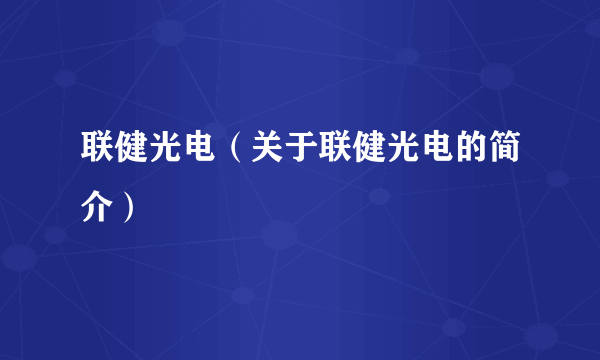 联健光电（关于联健光电的简介）